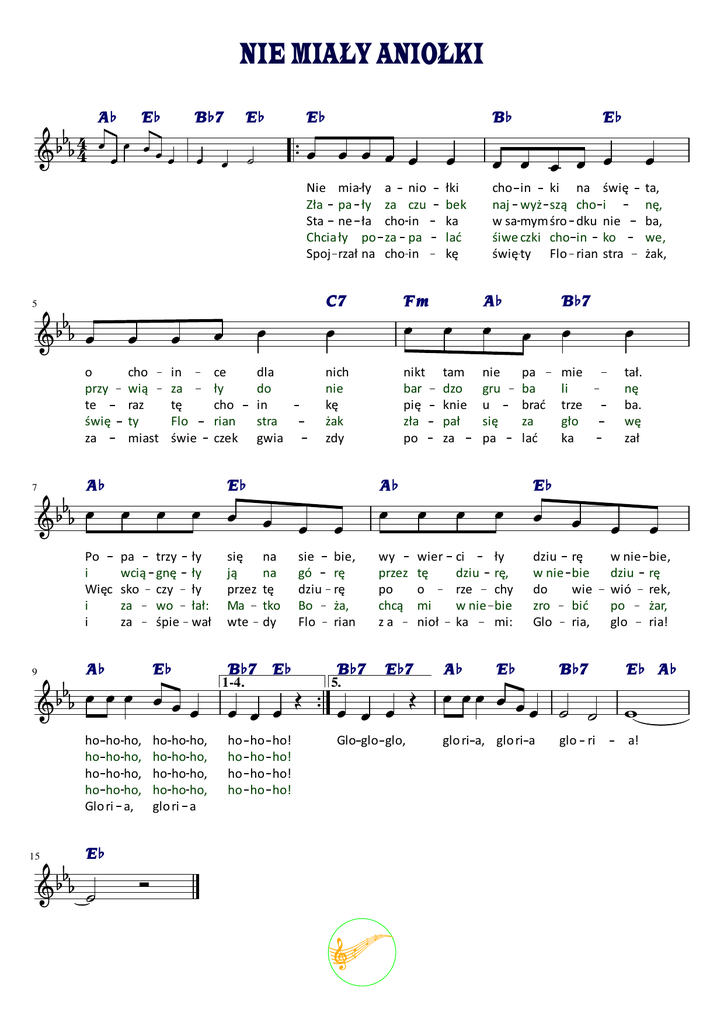 NIE MIAŁY ANIOŁKI

Ab Eb Bb7 Eb Eb Bb Eb

Nie mia-ły a-nio-łki cho-in-ki na świę-ta,
Zła-pa-ły za czu-bek naj-wyż-szą cho-i-nę,
Sta-ne-ła cho-in-ka w sa-mym śro-dku nie-ba,
Chciały po-za-pa-lać świeczki cho-in-ko-we,
Spoj-rzał na cho-in-kę święty Flo-rian stra-żak,

5

C7 Fm Ab Bb7

o cho-in-ce dla nich nikt tam nie pa-mie-tał.
przy-wią-za-ły do nie bar-dzo gru-ba li-nę
te-raz tę cho-in-kę pię-knie u-brać trze-ba.
świę-ty Flo-rian stra-żak zła-pał się za gło-wę
za-miast świe-czek gwia-zdy po-za-pa-lać ka-zał

7

Ab Eb Ab Eb

Po-pa-trzy-ły się na sie-bie, wy-wier-ci-ły dziu-rę w nie-bie,
i wcią-gnę-ły ją na gó-rę przez tę dziu-rę, w nie-bie dziu-rę
Więc sko-czy-ły przez tę dziu-rę po o-rze-chy do wie-wió-rek,
i za-wo-łał: Ma-tko Bo-ża, chcą mi w nie-bie zro-bić po-żar,
i za-śpie-wał wte-dy Flo-rian z a-nioł-ka-mi: Glo-ria, glo-ria!

9

Ab Eb Bb7 Eb Bb7 Eb7 Ab Eb Bb7 Eb Ab

1-4. 5.

ho-ho-ho, ho-ho-ho, ho-ho-ho! Glo-glo-glo, glo-ri-a, glo-ri-a glo-ri-a!
ho-ho-ho, ho-ho-ho, ho-ho-ho!
ho-ho-ho, ho-ho-ho, ho-ho-ho!
ho-ho-ho, ho-ho-ho, ho-ho-ho!
Glo-ri-a, glo-ri-a

15

Eb